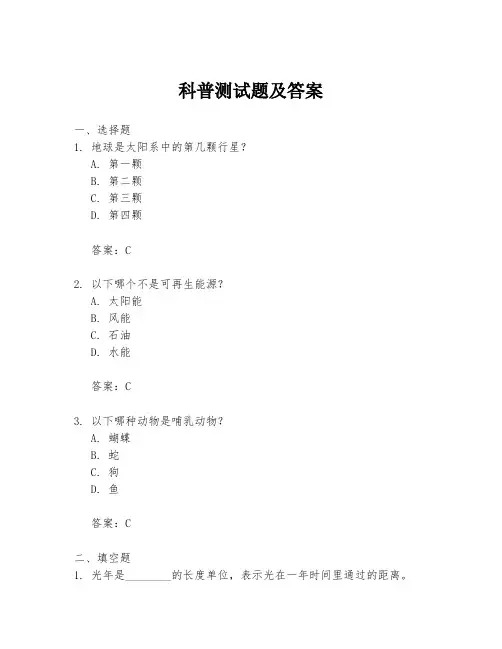 科普测试题及答案

一、选择题
1. 地球是太阳系中的第几颗行星？
A. 第一颗
B. 第二颗
C. 第三颗
D. 第四颗

答案：C

2. 以下哪个不是可再生能源？
A. 太阳能
B. 风能
C. 石油
D. 水能

答案：C

3. 以下哪种动物是哺乳动物？
A. 蝴蝶
B. 蛇
C. 狗
D. 鱼

答案：C

二、填空题
1. 光年是________的长度单位，表示光在一年时间里通过的距离。